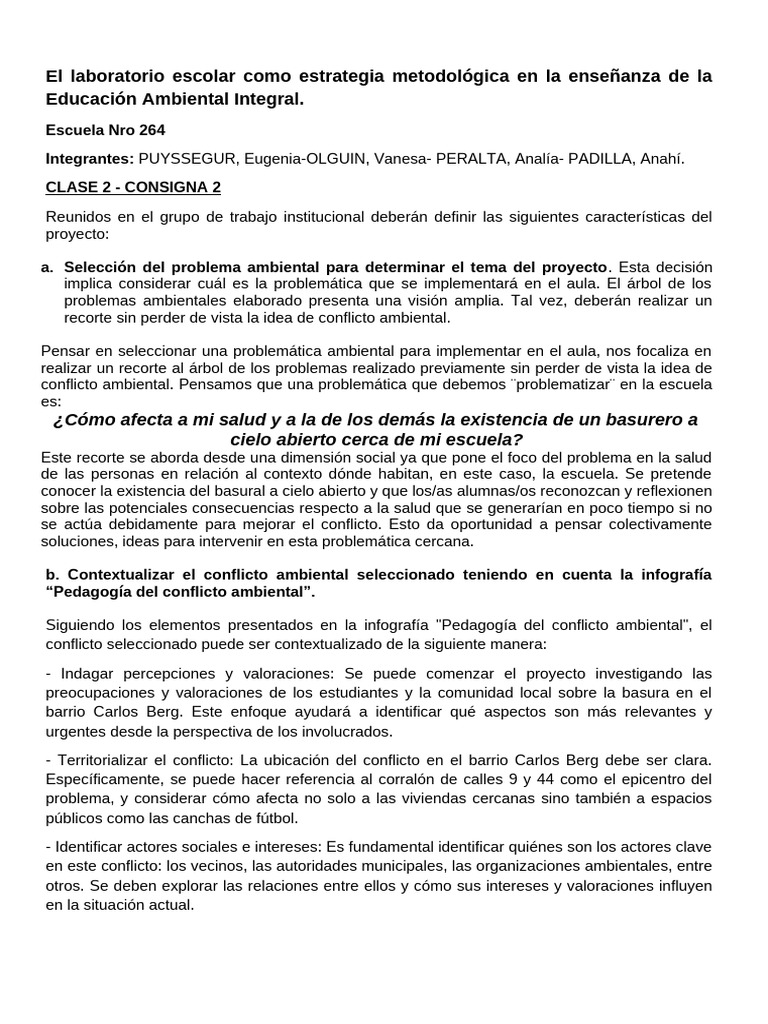 El laboratorio escolar como estrategia metodológica en la enseñanza de la Educación Ambiental Integral.

Escuela Nro 264

Integrantes: PUYSSEGUR, Eugenia-OLGUIN, Vanesa- PERALTA, Analía- PADILLA, Anahí.

CLASE 2 - CONSIGNA 2

Reunidos en el grupo de trabajo institucional deberán definir las siguientes características del proyecto:

a. Selección del problema ambiental para determinar el tema del proyecto. Esta decisión implica considerar cuál es la problemática que se implementará en el aula. El árbol de los problemas ambientales elaborado presenta una visión amplia. Tal vez, deberán realizar un recorte sin perder de vista la idea de conflicto ambiental.

Pensar en seleccionar una problemática ambiental para implementar en el aula, nos focaliza en realizar un recorte al árbol de los problemas realizado previamente sin perder de vista la idea de conflicto ambiental. Pensamos que una problemática que debemos ¨problematizar¨ en la escuela es:

¿Cómo afecta a mi salud y a la de los demás la existencia de un basurero a cielo abierto cerca de mi escuela?

Este recorte se aborda desde una dimensión social ya que pone el foco del problema en la salud de las personas en relación al contexto dónde habitan, en este caso, la escuela. Se pretende conocer la existencia del basural a cielo abierto y que los/as alumnas/os reconozcan y reflexionen sobre las potenciales consecuencias respecto a la salud que se generarían en poco tiempo si no se actúa debidamente para mejorar el conflicto. Esto da oportunidad a pensar colectivamente soluciones, ideas para intervenir en esta problemática cercana.

b. Contextualizar el conflicto ambiental seleccionado teniendo en cuenta la infografía “Pedagogía del conflicto ambiental”.

Siguiendo los elementos presentados en la infografía "Pedagogía del conflicto ambiental", el conflicto seleccionado puede ser contextualizado de la siguiente manera:

- Indagar percepciones y valoraciones: Se puede comenzar el proyecto investigando las preocupaciones y valoraciones de los estudiantes y la comunidad local sobre la basura en el barrio Carlos Berg. Este enfoque ayudará a identificar qué aspectos son más relevantes y urgentes desde la perspectiva de los involucrados.

- Territorializar el conflicto: La ubicación del conflicto en el barrio Carlos Berg debe ser clara. Específicamente, se puede hacer referencia al corralón de calles 9 y 44 como el epicentro del problema, y considerar cómo afecta no solo a las viviendas cercanas sino también a espacios públicos como las canchas de fútbol.

- Identificar actores sociales e intereses: Es fundamental identificar quiénes son los actores clave en este conflicto: los vecinos, las autoridades municipales, las organizaciones ambientales, entre otros. Se deben explorar las relaciones entre ellos y cómo sus intereses y valoraciones influyen en la situación actual.